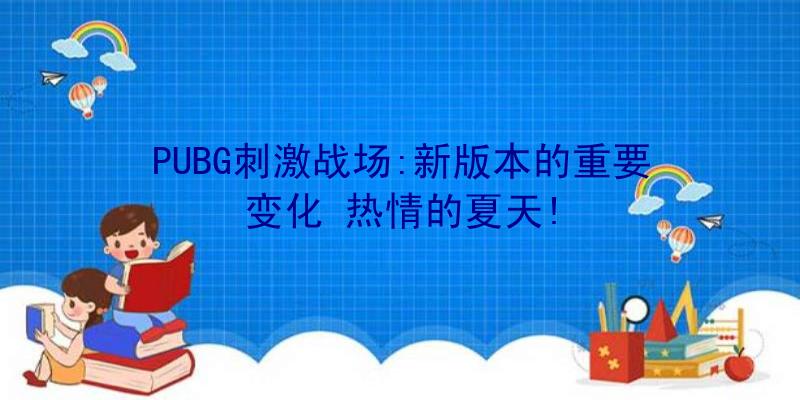 PUBG刺激战场:新版本的重要变化 热情的夏天!